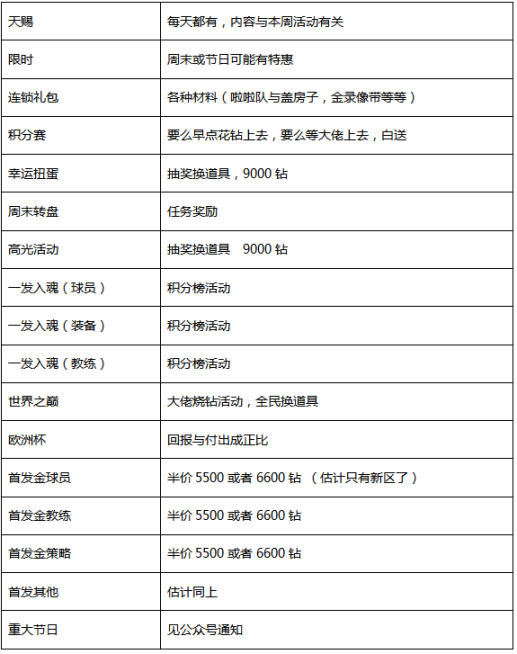 | 天赐 | 每天都有，内容与本周活动有关 |
|---|---|
| 限时 | 周末或节日可能有特惠 |
| 连锁礼包 | 各种材料（啦啦队与盖房子，金录像带等等） |
| 积分赛 | 要么早点花钻上去，要么等大佬上去，白送 |
| 幸运扭蛋 | 抽奖换道具，9000 钻 |
| 周末转盘 | 任务奖励 |
| 高光活动 | 抽奖换道具　9000 钻 |
| 一发入魂（球员） | 积分榜活动 |
| 一发入魂（装备） | 积分榜活动 |
| 一发入魂（教练） | 积分榜活动 |
| 世界之巅 | 大佬烧钻活动，全民换道具 |
| 欧洲杯 | 回报与付出成正比 |
| 首发金球员 | 半价 5500 或者 6600 钻 （估计只有新区了） |
| 首发金教练 | 半价 5500 或者 6600 钻 |
| 首发金策略 | 半价 5500 或者 6600 钻 |
| 首发其他 | 估计同上 |
| 重大节日 | 见公众号通知 |